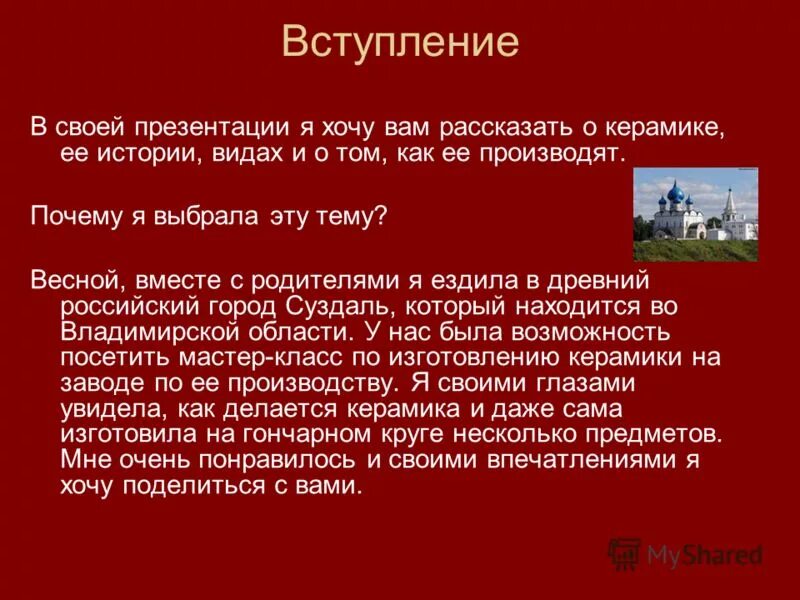 Вступление

В своей презентации я хочу вам рассказать о керамике, ее истории, видах и о том, как ее производят.

Почему я выбрала эту тему?

Весной, вместе с родителями я ездила в древний российский город Суздаль, который находится во Владимирской области. У нас была возможность посетить мастер-класс по изготовлению керамики на заводе по ее производству. Я своими глазами увидела, как делается керамика и даже сама изготовила на гончарном круге несколько предметов. Мне очень понравилось и своими впечатлениями я хочу поделиться с вами.

MyShared